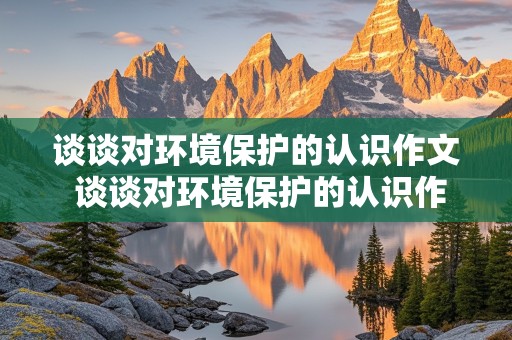 谈谈对环境保护的认识作文
谈谈对环境保护的认识作